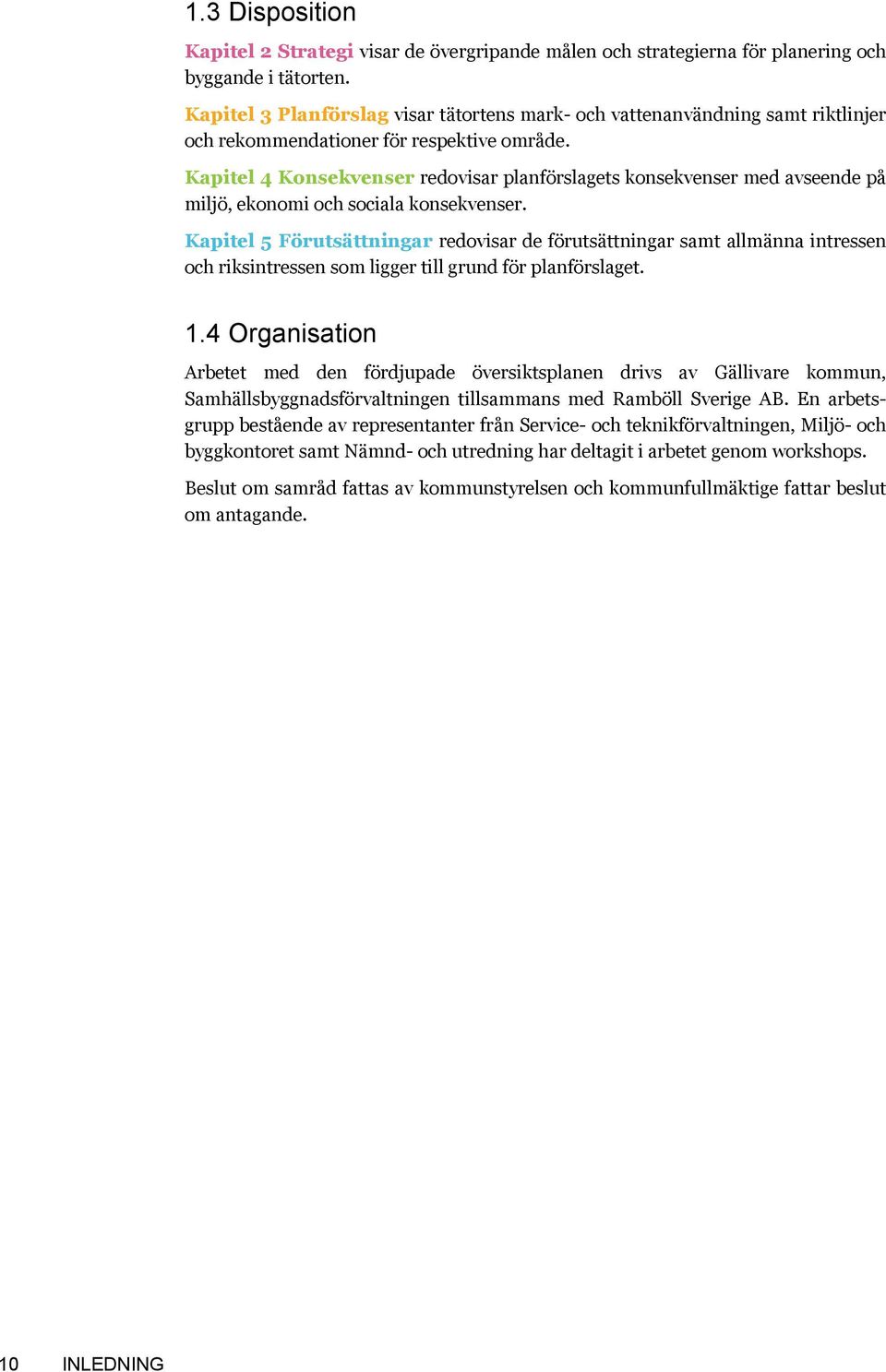 1.3 Disposition

Kapitel 2 Strategi visar de övergripande målen och strategierna för planering och byggande i tätorten.

Kapitel 3 Planförslag visar tätortens mark- och vattenanvändning samt riktlinjer och rekommendationer för respektive område.

Kapitel 4 Konsekvenser redovisar planförslagets konsekvenser med avseende på miljö, ekonomi och sociala konsekvenser.

Kapitel 5 Förutsättningar redovisar de förutsättningar samt allmänna intressen och riksintressen som ligger till grund för planförslaget.

1.4 Organisation

Arbetet med den fördjupade översiktsplanen drivs av Gällivare kommun, Samhällsbyggnadsförvaltningen tillsammans med Ramböll Sverige AB. En arbetsgrupp bestående av representanter från Service- och teknikförvaltningen, Miljö- och byggkontoret samt Nämnd- och utredning har deltagit i arbetet genom workshops.

Beslut om samråd fattas av kommunstyrelsen och kommunfullmäktige fattar beslut om antagande.

10 INLEDNING